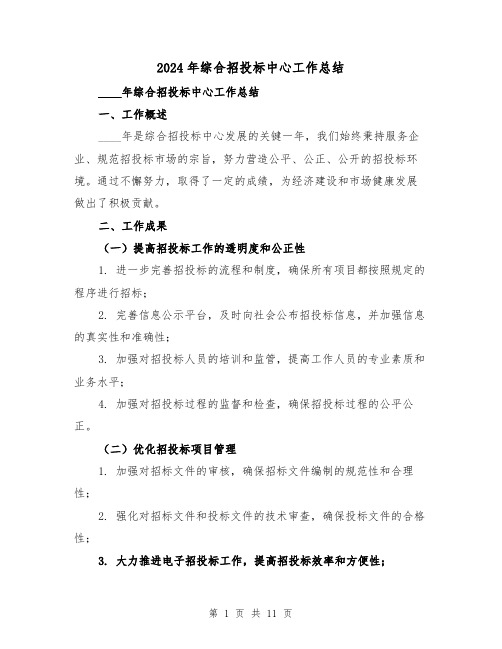 2024年综合招投标中心工作总结

____年综合招投标中心工作总结

一、工作概述

____年是综合招投标中心发展的关键一年，我们始终秉持服务企业、规范招投标市场的宗旨，努力营造公平、公正、公开的招投标环境。通过不懈努力，取得了一定的成绩，为经济建设和市场健康发展做出了积极贡献。

二、工作成果

（一）提高招投标工作的透明度和公正性

1. 进一步完善招投标的流程和制度，确保所有项目都按照规定的程序进行招标；

2. 完善信息公示平台，及时向社会公布招投标信息，并加强信息的真实性和准确性；

3. 加强对招投标人员的培训和监管，提高工作人员的专业素质和业务水平；

4. 加强对招投标过程的监督和检查，确保招投标过程的公平公正。

（二）优化招投标项目管理

1. 加强对招标文件的审核，确保招标文件编制的规范性和合理性；

2. 强化对招标文件和投标文件的技术审查，确保投标文件的合格性；

3. 大力推进电子招投标工作，提高招投标效率和方便性；

第 1 页 共 11 页